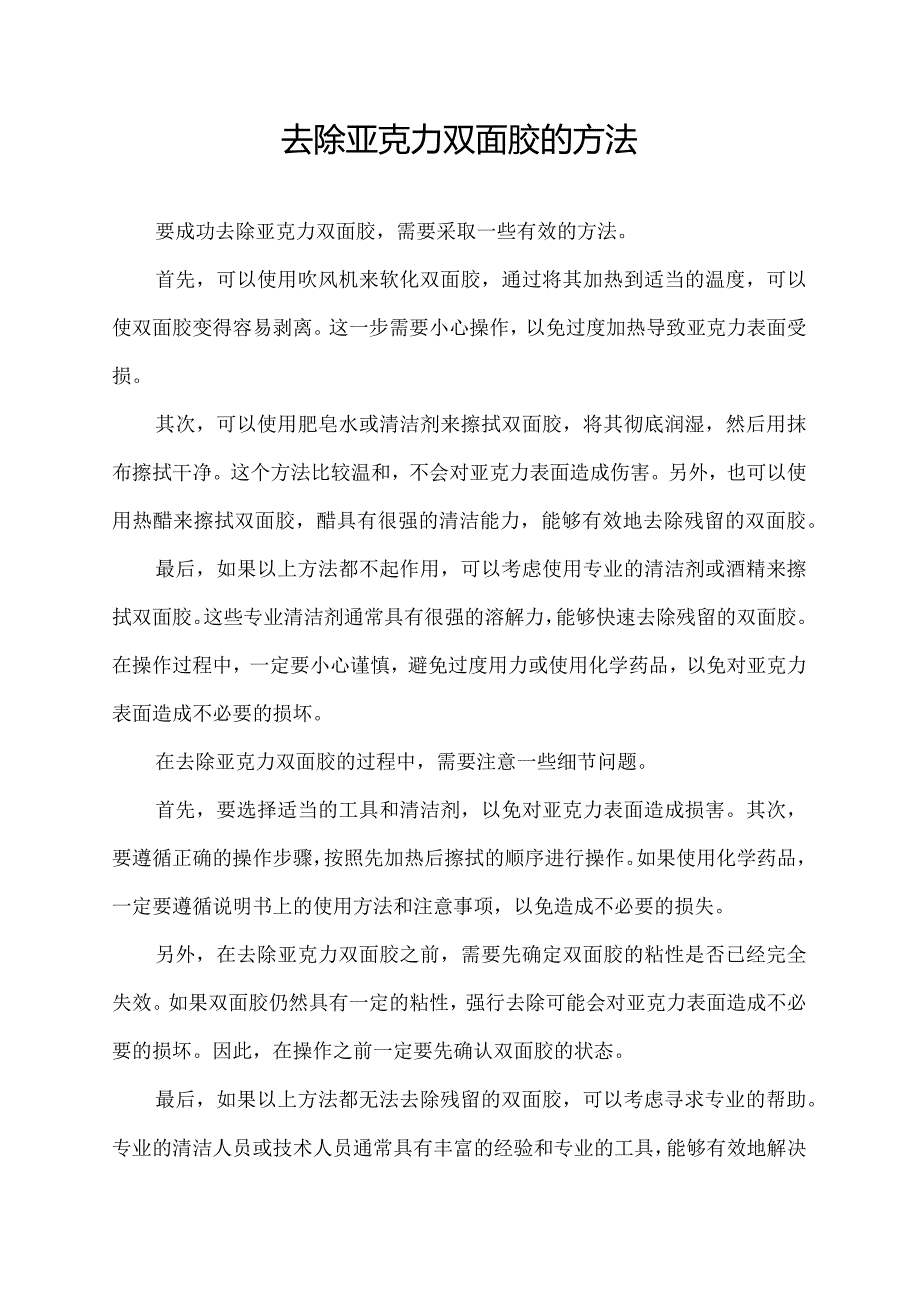 去除亚克力双面胶的方法

要成功去除亚克力双面胶，需要采取一些有效的方法。

首先，可以使用吹风机来软化双面胶，通过将其加热到适当的温度，可以使双面胶变得容易剥离。这一步需要小心操作，以免过度加热导致亚克力表面受损。

其次，可以使用肥皂水或清洁剂来擦拭双面胶，将其彻底润湿，然后用抹布擦拭干净。这个方法比较温和，不会对亚克力表面造成伤害。另外，也可以使用热醋来擦拭双面胶，醋具有很强的清洁能力，能够有效地去除残留的双面胶。

最后，如果以上方法都不起作用，可以考虑使用专业的清洁剂或酒精来擦拭双面胶。这些专业清洁剂通常具有很强的溶解力，能够快速去除残留的双面胶。在操作过程中，一定要小心谨慎，避免过度用力或使用化学药品，以免对亚克力表面造成不必要的损坏。

在去除亚克力双面胶的过程中，需要注意一些细节问题。

首先，要选择适当的工具和清洁剂，以免对亚克力表面造成损害。其次，要遵循正确的操作步骤，按照先加热后擦拭的顺序进行操作。如果使用化学药品，一定要遵循说明书上的使用方法和注意事项，以免造成不必要的损失。

另外，在去除亚克力双面胶之前，需要先确定双面胶的粘性是否已经完全失效。如果双面胶仍然具有一定的粘性，强行去除可能会对亚克力表面造成不必要的损坏。因此，在操作之前一定要先确认双面胶的状态。

最后，如果以上方法都无法去除残留的双面胶，可以考虑寻求专业的帮助。专业的清洁人员或技术人员通常具有丰富的经验和专业的工具，能够有效地解决